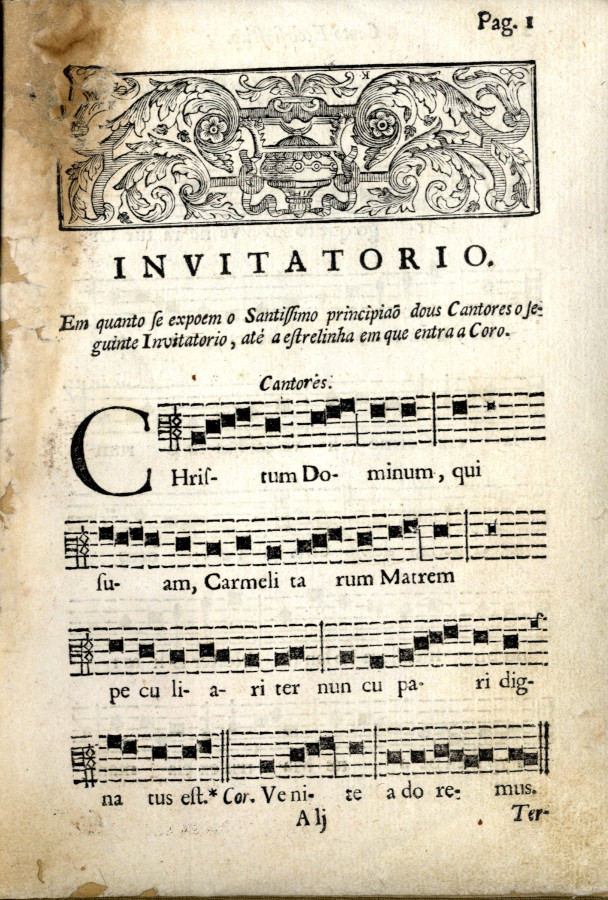 Pag. 1

INVITATORIO.

Em quanto ſe expoem o Santiſſimo principiaõ dous Cantores o ſeguinte Invitatorio, atè a eſtrelinha em que entra a Coro.

Cantorès.

CHriſ- tum Do- minum, qui

ſu- am, Carmeli ta rum Matrem

pe cu li- a- ri ter nun cu pa- ri dig-

na tus eſt.* Cor. Ve ni- te a do re- mus.

A lj Ter-